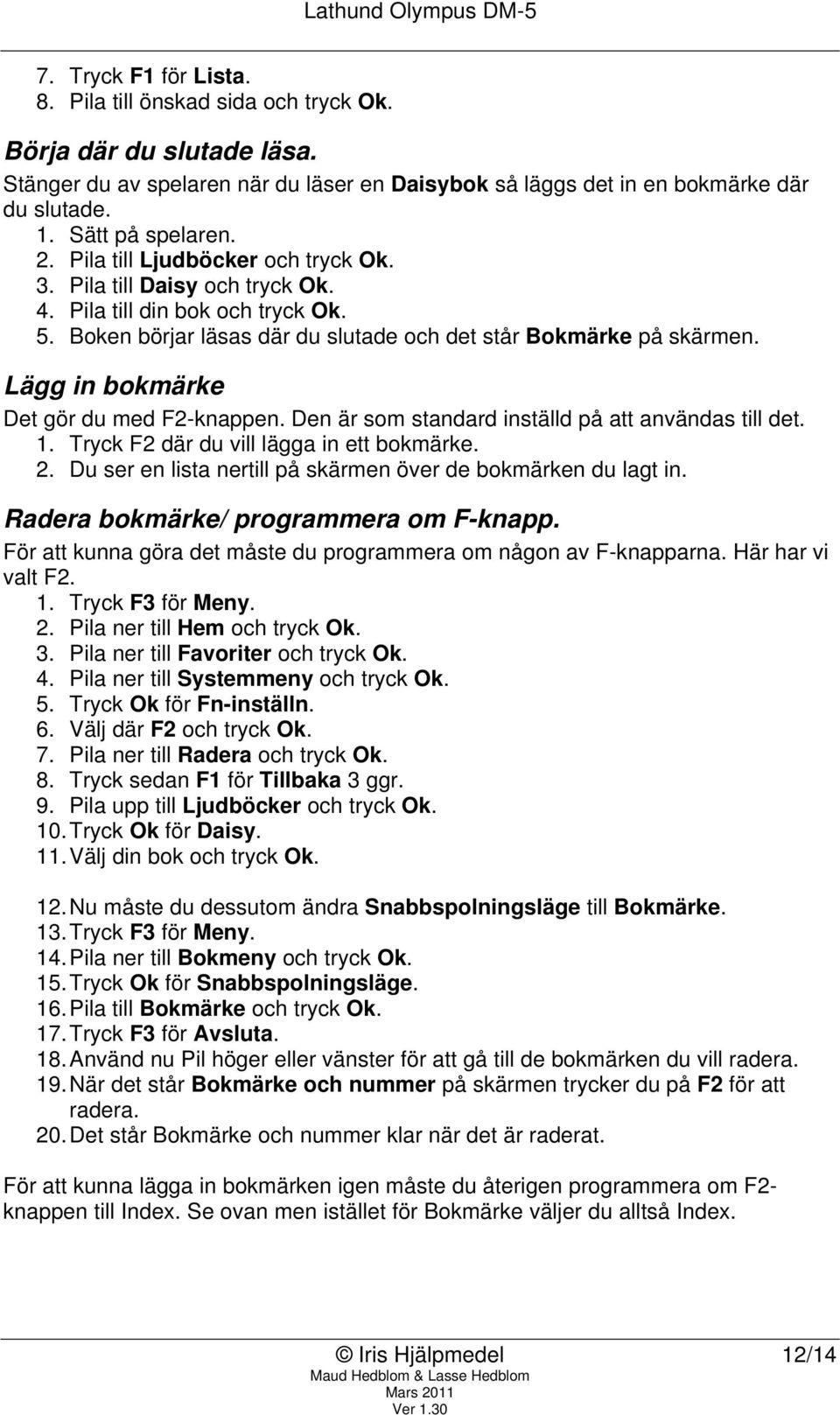 Lathund Olympus DM-5

7. Tryck F1 för Lista.
8. Pila till önskad sida och tryck Ok.

Börja där du slutade läsa.
Stänger du av spelaren när du läser en Daisybok så läggs det in en bokmärke där du slutade.
1. Sätt på spelaren.
2. Pila till Ljudböcker och tryck Ok.
3. Pila till Daisy och tryck Ok.
4. Pila till din bok och tryck Ok.
5. Boken börjar läsas där du slutade och det står Bokmärke på skärmen.

Lägg in bokmärke
Det gör du med F2-knappen. Den är som standard inställd på att användas till det.
1. Tryck F2 där du vill lägga in ett bokmärke.
2. Du ser en lista nertill på skärmen över de bokmärken du lagt in.

Radera bokmärke/ programmera om F-knapp.
För att kunna göra det måste du programmera om någon av F-knapparna. Här har vi valt F2.
1. Tryck F3 för Meny.
2. Pila ner till Hem och tryck Ok.
3. Pila ner till Favoriter och tryck Ok.
4. Pila ner till Systemmeny och tryck Ok.
5. Tryck Ok för Fn-inställn.
6. Välj där F2 och tryck Ok.
7. Pila ner till Radera och tryck Ok.
8. Tryck sedan F1 för Tillbaka 3 ggr.
9. Pila upp till Ljudböcker och tryck Ok.
10. Tryck Ok för Daisy.
11. Välj din bok och tryck Ok.

12. Nu måste du dessutom ändra Snabbspolningsläge till Bokmärke.
13. Tryck F3 för Meny.
14. Pila ner till Bokmeny och tryck Ok.
15. Tryck Ok för Snabbspolningsläge.
16. Pila till Bokmärke och tryck Ok.
17. Tryck F3 för Avsluta.
18. Använd nu Pil höger eller vänster för att gå till de bokmärken du vill radera.
19. När det står Bokmärke och nummer på skärmen trycker du på F2 för att radera.
20. Det står Bokmärke och nummer klar när det är raderat.

För att kunna lägga in bokmärken igen måste du återigen programmera om F2-knappen till Index. Se ovan men istället för Bokmärke väljer du alltså Index.

© Iris Hjälpmedel
Maud Hedblom & Lasse Hedblom
Mars 2011
Ver 1.30
12/14